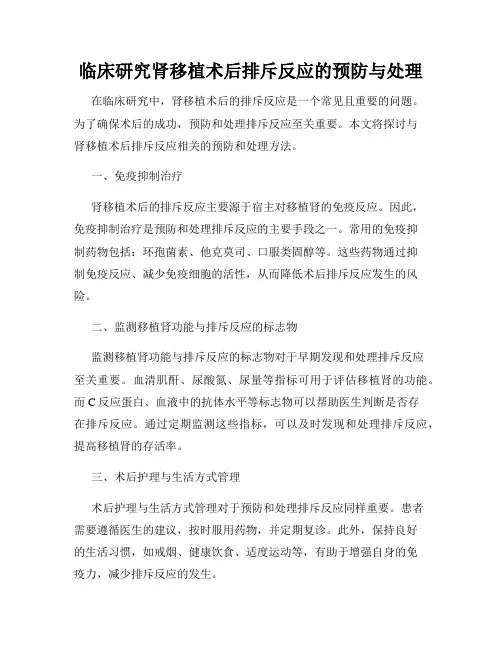 临床研究肾移植术后排斥反应的预防与处理

在临床研究中，肾移植术后的排斥反应是一个常见且重要的问题。为了确保术后的成功，预防和处理排斥反应至关重要。本文将探讨与肾移植术后排斥反应相关的预防和处理方法。

一、免疫抑制治疗

肾移植术后的排斥反应主要源于宿主对移植肾的免疫反应。因此，免疫抑制治疗是预防和处理排斥反应的主要手段之一。常用的免疫抑制药物包括：环孢菌素、他克莫司、口服类固醇等。这些药物通过抑制免疫反应、减少免疫细胞的活性，从而降低术后排斥反应发生的风险。

二、监测移植肾功能与排斥反应的标志物

监测移植肾功能与排斥反应的标志物对于早期发现和处理排斥反应至关重要。血清肌酐、尿酸氮、尿量等指标可用于评估移植肾的功能。而C反应蛋白、血液中的抗体水平等标志物可以帮助医生判断是否存在排斥反应。通过定期监测这些指标，可以及时发现和处理排斥反应，提高移植肾的存活率。

三、术后护理与生活方式管理

术后护理与生活方式管理对于预防和处理排斥反应同样重要。患者需要遵循医生的建议，按时服用药物，并定期复诊。此外，保持良好的生活习惯，如戒烟、健康饮食、适度运动等，有助于增强自身的免疫力，减少排斥反应的发生。